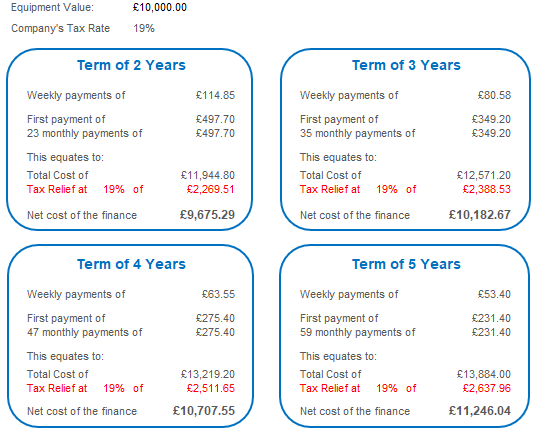 Equipment Value: £10,000.00

Company's Tax Rate 19%

Term of 2 Years

Weekly payments of £114.85

First payment of £497.70
23 monthly payments of £497.70

This equates to:

Total Cost of £11,944.80
Tax Relief at 19% of £2,269.51

Net cost of the finance £9,675.29

Term of 3 Years

Weekly payments of £80.58

First payment of £349.20
35 monthly payments of £349.20

This equates to:

Total Cost of £12,571.20
Tax Relief at 19% of £2,388.53

Net cost of the finance £10,182.67

Term of 4 Years

Weekly payments of £63.55

First payment of £275.40
47 monthly payments of £275.40

This equates to:

Total Cost of £13,219.20
Tax Relief at 19% of £2,511.65

Net cost of the finance £10,707.55

Term of 5 Years

Weekly payments of £53.40

First payment of £231.40
59 monthly payments of £231.40

This equates to:

Total Cost of £13,884.00
Tax Relief at 19% of £2,637.96

Net cost of the finance £11,246.04